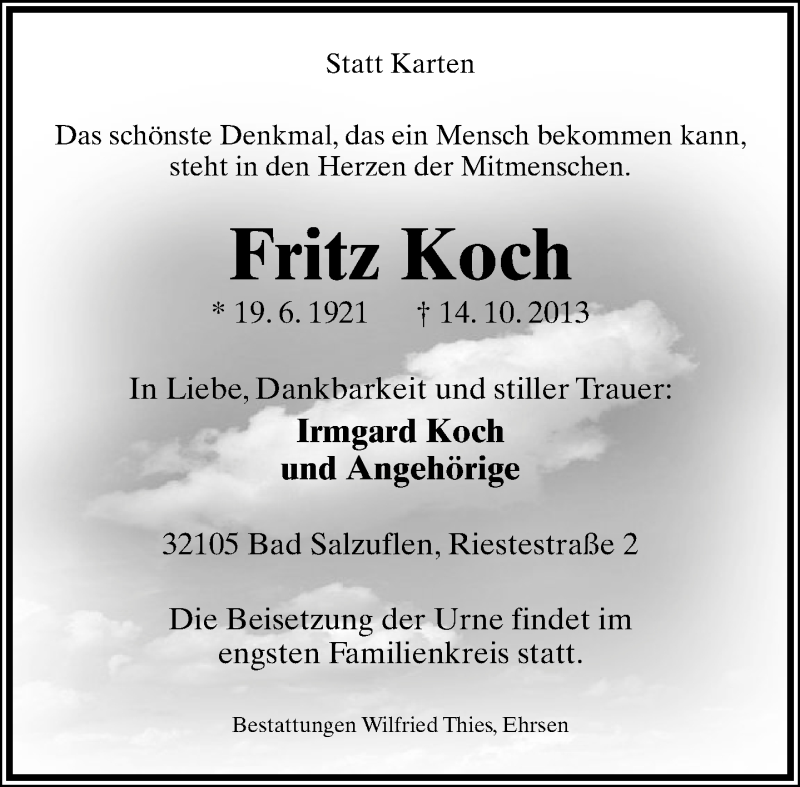 Statt Karten

Das schönste Denkmal, das ein Mensch bekommen kann, steht in den Herzen der Mitmenschen.

Fritz Koch

* 19. 6. 1921 † 14. 10. 2013

In Liebe, Dankbarkeit und stiller Trauer:

Irmgard Koch
und Angehörige

32105 Bad Salzuflen, Riestestraße 2

Die Beisetzung der Urne findet im engsten Familienkreis statt.

Bestattungen Wilfried Thies, Ehrsen